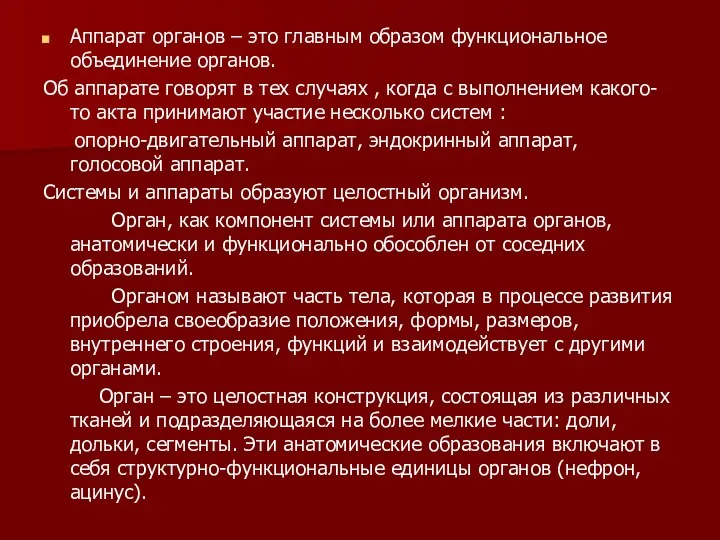 Аппарат органов – это главным образом функциональное объединение органов.

Об аппарате говорят в тех случаях , когда с выполнением какого-то акта принимают участие несколько систем :

опорно-двигательный аппарат, эндокринный аппарат, голосовой аппарат.

Системы и аппараты образуют целостный организм.

Орган, как компонент системы или аппарата органов, анатомически и функционально обособлен от соседних образований.

Органом называют часть тела, которая в процессе развития приобрела своеобразие положения, формы, размеров, внутреннего строения, функций и взаимодействует с другими органами.

Орган – это целостная конструкция, состоящая из различных тканей и подразделяющаяся на более мелкие части: доли, дольки, сегменты. Эти анатомические образования включают в себя структурно-функциональные единицы органов (нефрон, ацинус).